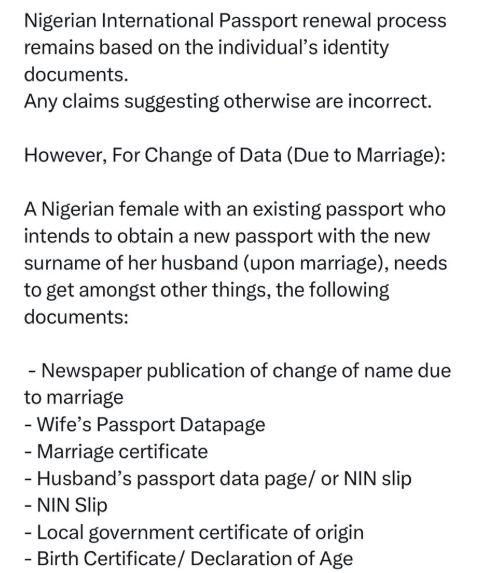 Nigerian International Passport renewal process remains based on the individual's identity documents.
Any claims suggesting otherwise are incorrect.

However, For Change of Data (Due to Marriage):

A Nigerian female with an existing passport who intends to obtain a new passport with the new surname of her husband (upon marriage), needs to get amongst other things, the following documents:

- Newspaper publication of change of name due to marriage
- Wife's Passport Datapage
- Marriage certificate
- Husband's passport data page/ or NIN slip
- NIN Slip
- Local government certificate of origin
- Birth Certificate/ Declaration of Age